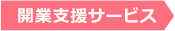 開業支援サービス